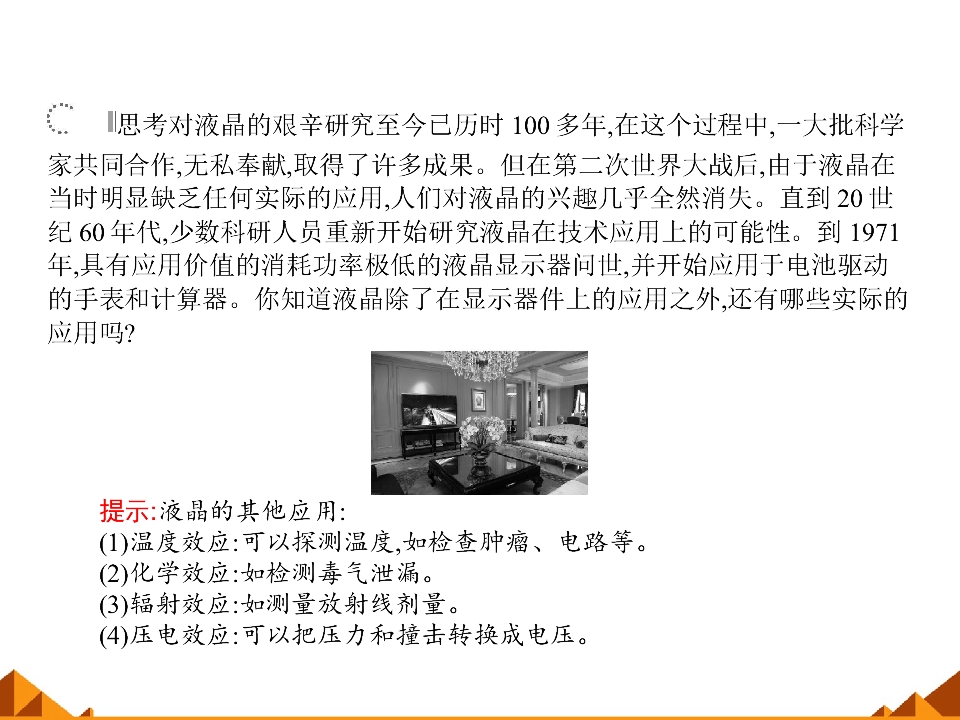 思考对液晶的艰辛研究至今已历时100多年,在这个过程中,一大批科学家共同合作,无私奉献,取得了许多成果。但在第二次世界大战后,由于液晶在当时明显缺乏任何实际的应用,人们对液晶的兴趣几乎全然消失。直到20世纪60年代,少数科研人员重新开始研究液晶在技术应用上的可能性。到1971年,具有应用价值的消耗功率极低的液晶显示器问世,并开始应用于电池驱动的手表和计算器。你知道液晶除了在显示器件上的应用之外,还有哪些实际的应用吗?

提示:液晶的其他应用:
(1)温度效应:可以探测温度,如检查肿瘤、电路等。
(2)化学效应:如检测毒气泄漏。
(3)辐射效应:如测量放射线剂量。
(4)压电效应:可以把压力和撞击转换成电压。